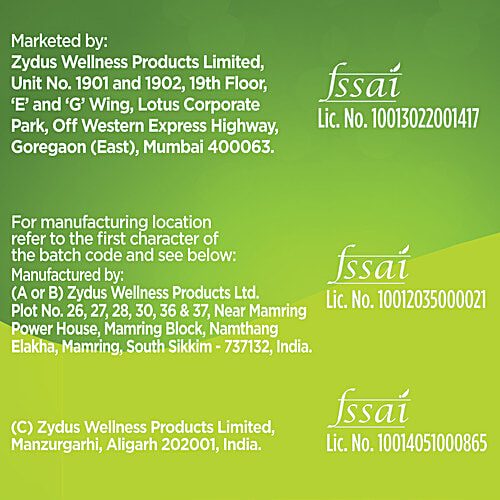 Marketed by:
Zydus Wellness Products Limited, Unit No. 1901 and 1902, 19th Floor, 'E' and 'G' Wing, Lotus Corporate Park, Off Western Express Highway, Goregaon (East), Mumbai 400063.

fssai
Lic. No. 10013022001417

For manufacturing location refer to the first character of the batch code and see below:
Manufactured by:
(A or B) Zydus Wellness Products Ltd. Plot No. 26, 27, 28, 30, 36 & 37, Near Mamring Power House, Mamring Block, Namthang Elakha, Mamring, South Sikkim - 737132, India.

fssai
Lic. No. 10012035000021

(C) Zydus Wellness Products Limited, Manzurgarhi, Aligarh 202001, India.

fssai
Lic. No. 10014051000865